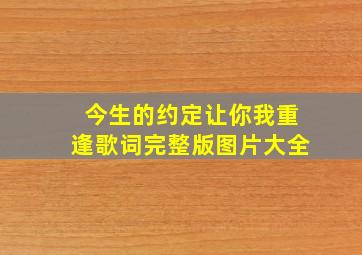 今生的约定让你我重逢歌词完整版图片大全